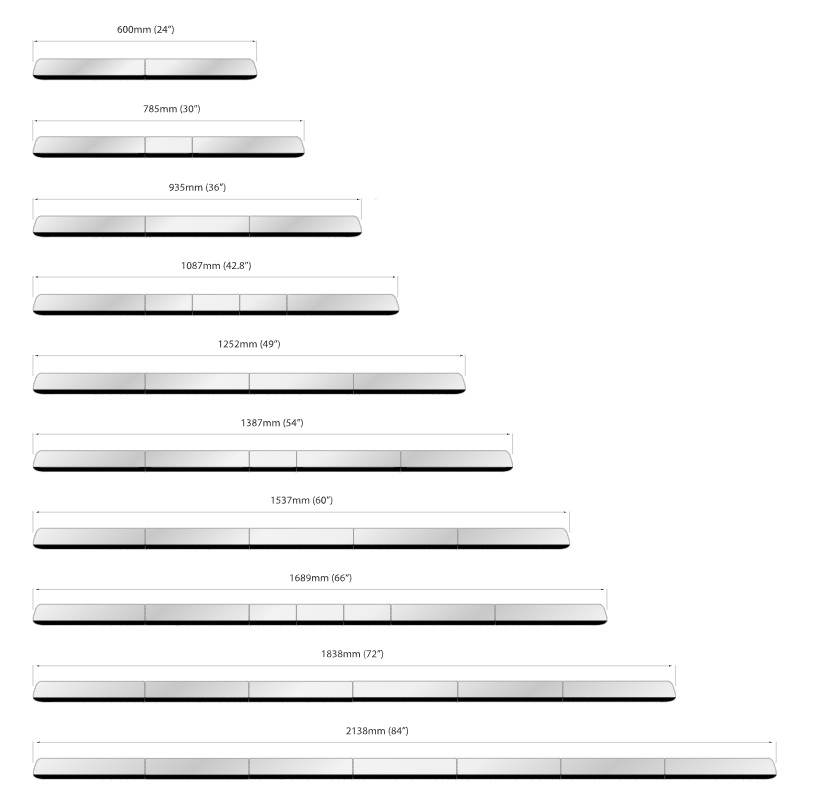 600mm (24")

785mm (30")

935mm (36")

1087mm (42.8")

1252mm (49")

1387mm (54")

1537mm (60")

1689mm (66")

1838mm (72")

2138mm (84")